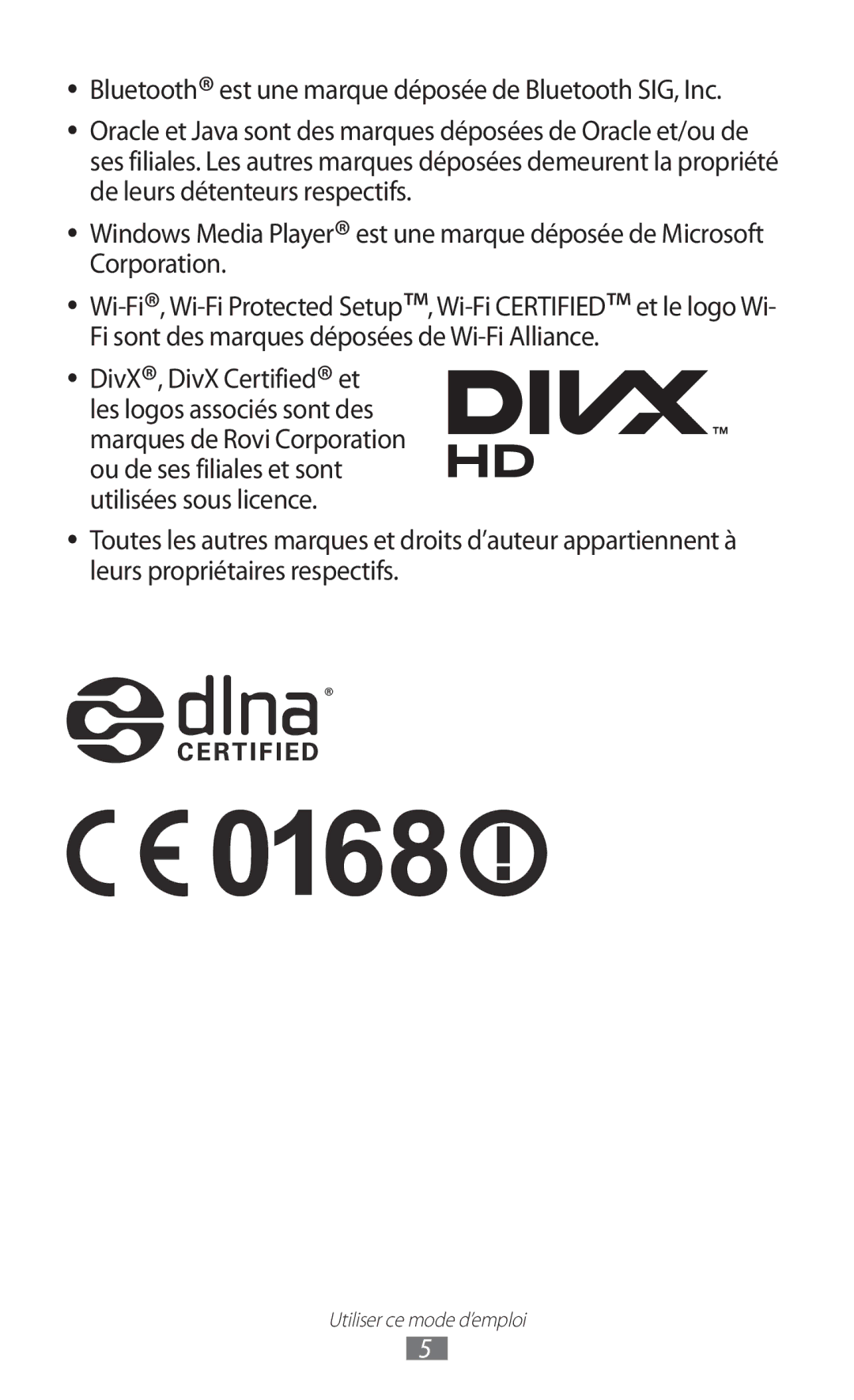 • Bluetooth® est une marque déposée de Bluetooth SIG, Inc.

• Oracle et Java sont des marques déposées de Oracle et/ou de ses filiales. Les autres marques déposées demeurent la propriété de leurs détenteurs respectifs.

• Windows Media Player® est une marque déposée de Microsoft Corporation.

• Wi-Fi®, Wi-Fi Protected Setup™, Wi-Fi CERTIFIED™ et le logo Wi-Fi sont des marques déposées de Wi-Fi Alliance.

• DivX®, DivX Certified® et les logos associés sont des marques de Rovi Corporation ou de ses filiales et sont utilisées sous licence.

DIVX™ HD

• Toutes les autres marques et droits d'auteur appartiennent à leurs propriétaires respectifs.

dlna® CERTIFIED

CE 0168

Utiliser ce mode d'emploi

5